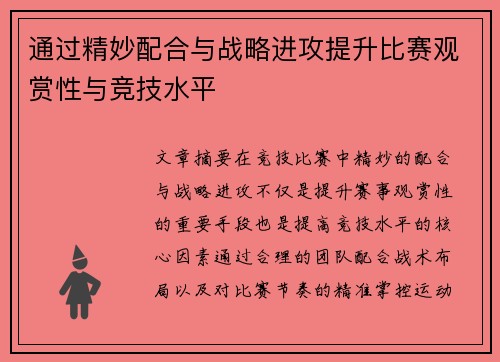 通过精妙配合与战略进攻提升比赛观赏性与竞技水平

文章摘要在竞技比赛中精妙的配合与战略进攻不仅是提升赛事观赏性的重要手段也是提高竞技水平的核心因素通过合理的团队配合战术布局以及对比赛节奏的精准掌控运动